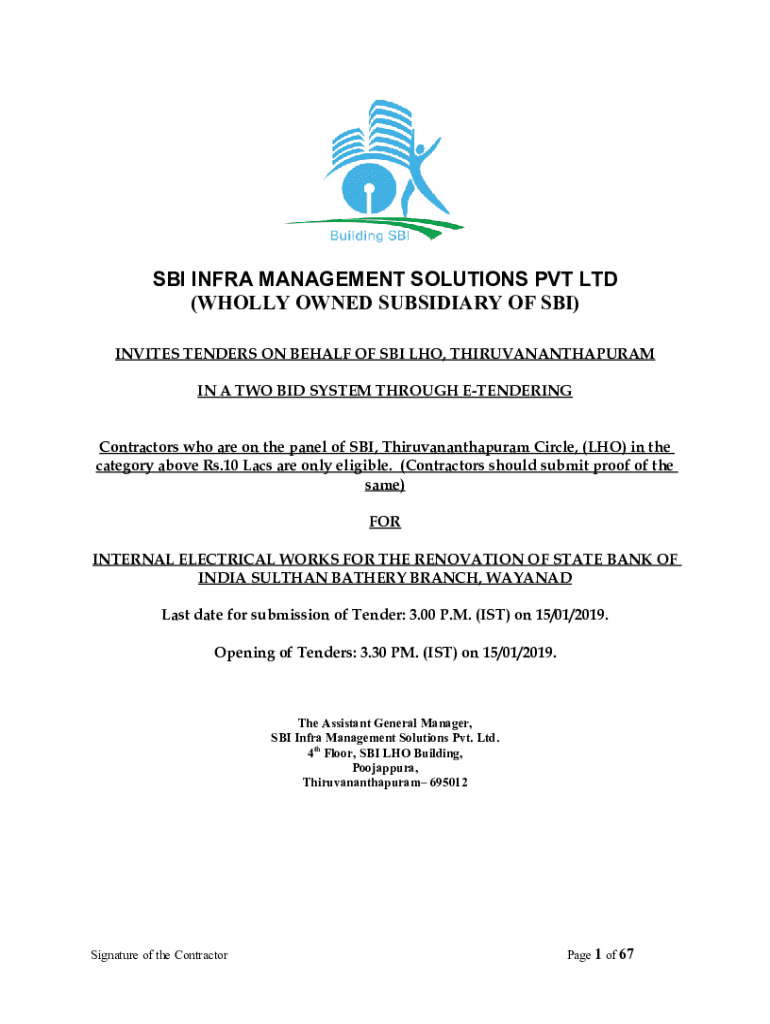 Building SBI

SBI INFRA MANAGEMENT SOLUTIONS PVT LTD
(WHOLLY OWNED SUBSIDIARY OF SBI)

INVITES TENDERS ON BEHALF OF SBI LHO, THIRUVANANTHAPURAM

IN A TWO BID SYSTEM THROUGH E-TENDERING

Contractors who are on the panel of SBI, Thiruvananthapuram Circle, (LHO) in the category above Rs.10 Lacs are only eligible. (Contractors should submit proof of the same)

FOR

INTERNAL ELECTRICAL WORKS FOR THE RENOVATION OF STATE BANK OF INDIA SULTHAN BATHERY BRANCH, WAYANAD

Last date for submission of Tender: 3.00 P.M. (IST) on 15/01/2019.

Opening of Tenders: 3.30 PM. (IST) on 15/01/2019.

The Assistant General Manager,
SBI Infra Management Solutions Pvt. Ltd.
4$^{th}$ Floor, SBI LHO Building,
Poojappura,
Thiruvananthapuram– 695012

Signature of the Contractor

Page 1 of 67